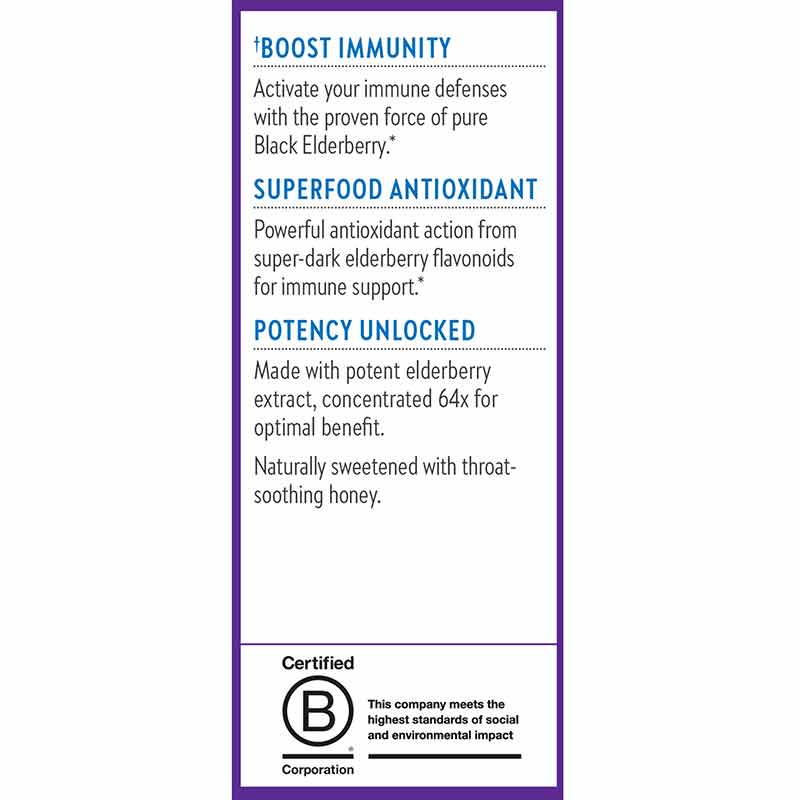 †BOOST IMMUNITY

Activate your immune defenses with the proven force of pure Black Elderberry.*

SUPERFOOD ANTIOXIDANT

Powerful antioxidant action from super-dark elderberry flavonoids for immune support.*

POTENCY UNLOCKED

Made with potent elderberry extract, concentrated 64x for optimal benefit.

Naturally sweetened with throat-soothing honey.

Certified

B

®

Corporation

This company meets the highest standards of social and environmental impact